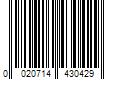 0 020714 430429